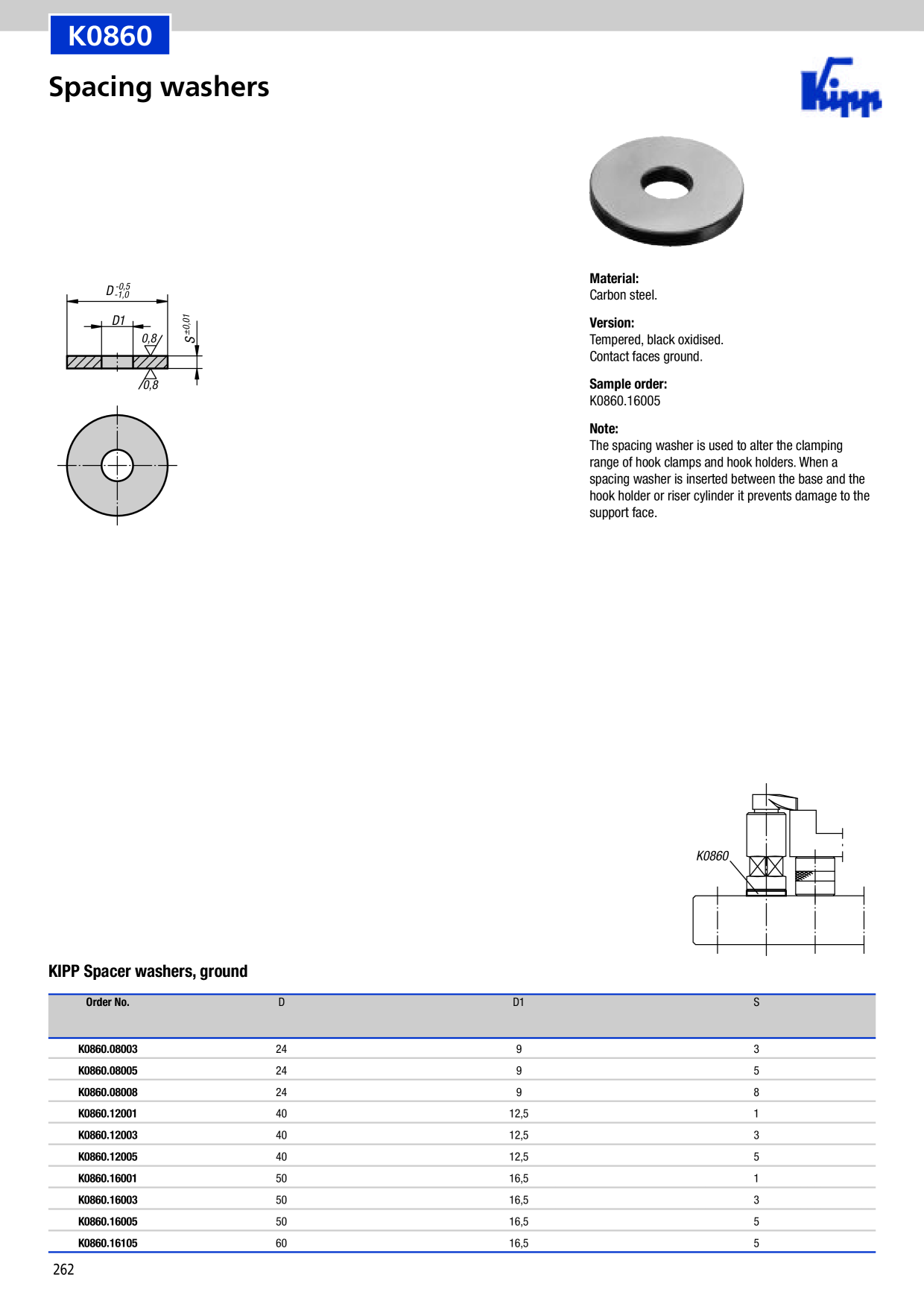 K0860

Spacing washers

Kipp

$D^{-0,5}_{-1,0}$

D1

0,8

$S^{\pm 0,01}$

0,8

Material:
Carbon steel.

Version:
Tempered, black oxidised.
Contact faces ground.

Sample order:
K0860.16005

Note:
The spacing washer is used to alter the clamping range of hook clamps and hook holders. When a spacing washer is inserted between the base and the hook holder or riser cylinder it prevents damage to the support face.

K0860

KIPP Spacer washers, ground

| Order No. | D | D1 | S |
|---|---|---|---|
| K0860.08003 | 24 | 9 | 3 |
| K0860.08005 | 24 | 9 | 5 |
| K0860.08008 | 24 | 9 | 8 |
| K0860.12001 | 40 | 12,5 | 1 |
| K0860.12003 | 40 | 12,5 | 3 |
| K0860.12005 | 40 | 12,5 | 5 |
| K0860.16001 | 50 | 16,5 | 1 |
| K0860.16003 | 50 | 16,5 | 3 |
| K0860.16005 | 50 | 16,5 | 5 |
| K0860.16105 | 60 | 16,5 | 5 |

262